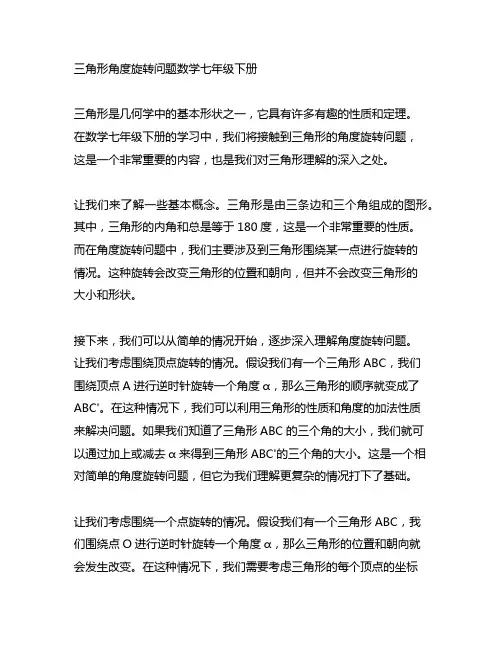 三角形角度旋转问题数学七年级下册

三角形是几何学中的基本形状之一，它具有许多有趣的性质和定理。在数学七年级下册的学习中，我们将接触到三角形的角度旋转问题，这是一个非常重要的内容，也是我们对三角形理解的深入之处。

让我们来了解一些基本概念。三角形是由三条边和三个角组成的图形。其中，三角形的内角和总是等于 180 度，这是一个非常重要的性质。而在角度旋转问题中，我们主要涉及到三角形围绕某一点进行旋转的情况。这种旋转会改变三角形的位置和朝向，但并不会改变三角形的大小和形状。

接下来，我们可以从简单的情况开始，逐步深入理解角度旋转问题。让我们考虑围绕顶点旋转的情况。假设我们有一个三角形 ABC，我们围绕顶点 A 进行逆时针旋转一个角度 α，那么三角形的顺序就变成了 ABC'。在这种情况下，我们可以利用三角形的性质和角度的加法性质来解决问题。如果我们知道了三角形 ABC 的三个角的大小，我们就可以通过加上或减去 α 来得到三角形 ABC'的三个角的大小。这是一个相对简单的角度旋转问题，但它为我们理解更复杂的情况打下了基础。

让我们考虑围绕一个点旋转的情况。假设我们有一个三角形 ABC，我们围绕点 O 进行逆时针旋转一个角度 α，那么三角形的位置和朝向就会发生改变。在这种情况下，我们需要考虑三角形的每个顶点的坐标